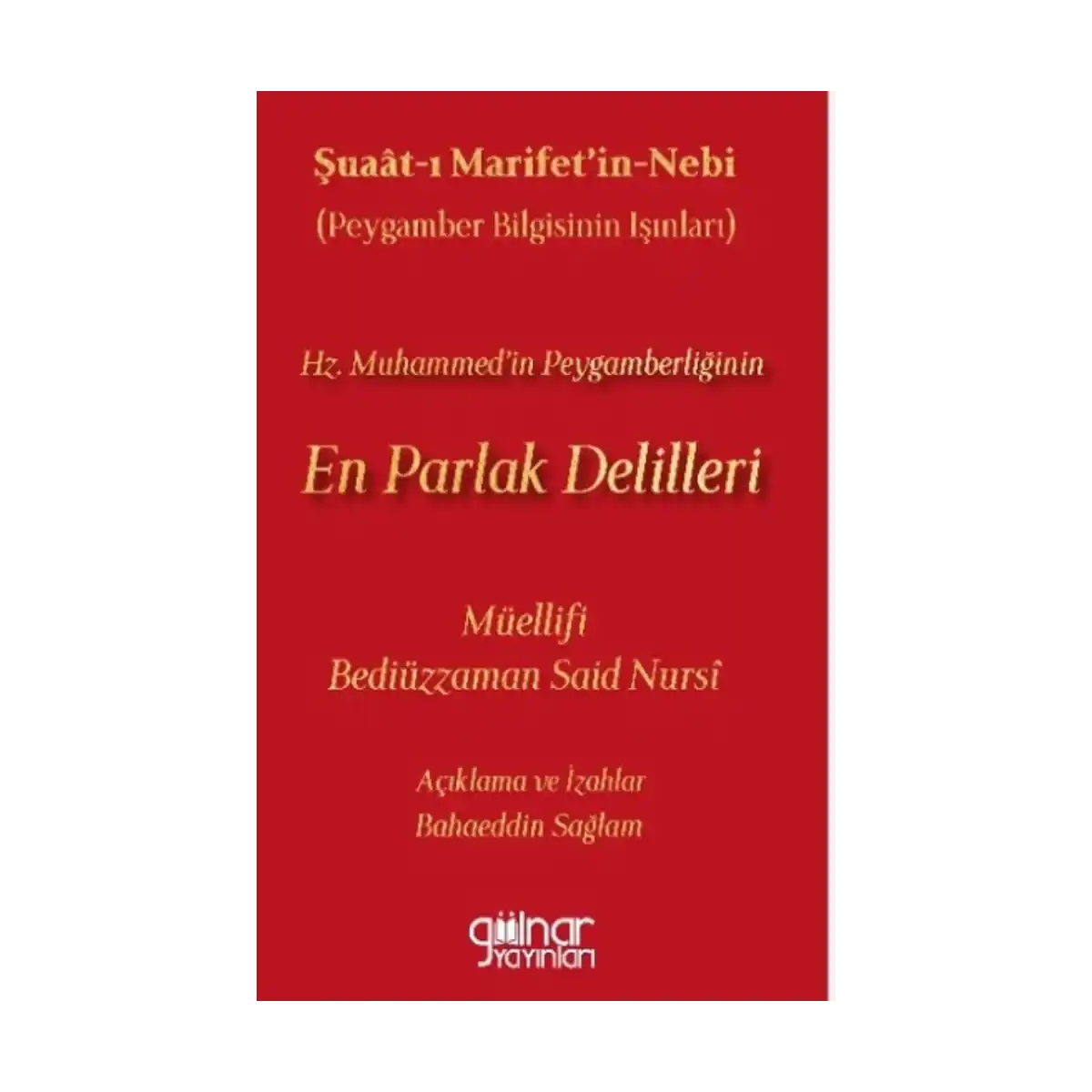 Şuaât-ı Marifet'in-Nebi
(Peygamber Bilgisinin Işınları)

Hz. Muhammed'in Peygamberliğinin

En Parlak Delilleri

Müellifi
Bediüzzaman Said Nursî

Açıklama ve İzahlar
Bahaeddin Sağlam

gülnar
yayınları